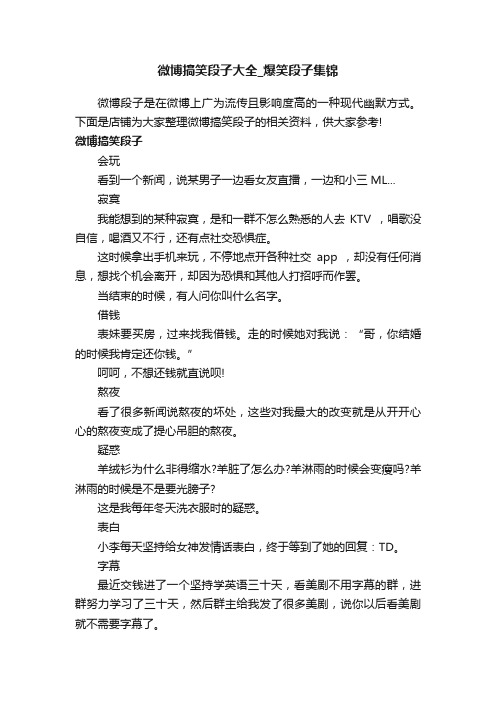 微博搞笑段子大全_爆笑段子集锦

微博段子是在微博上广为流传且影响度高的一种现代幽默方式。下面是店铺为大家整理微博搞笑段子的相关资料，供大家参考!

微博搞笑段子

会玩

看到一个新闻，说某男子一边看女友直播，一边和小三 ML...

寂寞

我能想到的某种寂寞，是和一群不怎么熟悉的人去 KTV ，唱歌没自信，喝酒又不行，还有点社交恐惧症。

这时候拿出手机来玩，不停地点开各种社交 app ，却没有任何消息，想找个机会离开，却因为恐惧和其他人打招呼而作罢。

当结束的时候，有人问你叫什么名字。

借钱

表妹要买房，过来找我借钱。走的时候她对我说：“哥，你结婚的时候我肯定还你钱。”

呵呵，不想还钱就直说呗!

熬夜

看了很多新闻说熬夜的坏处，这些对我最大的改变就是从开开心心的熬夜变成了提心吊胆的熬夜。

疑惑

羊绒衫为什么非得缩水?羊脏了怎么办?羊淋雨的时候会变瘦吗?羊淋雨的时候是不是要光膀子?

这是我每年冬天洗衣服时的疑惑。

表白

小李每天坚持给女神发情话表白，终于等到了她的回复：TD。

字幕

最近交钱进了一个坚持学英语三十天，看美剧不用字幕的群，进群努力学习了三十天，然后群主给我发了很多美剧，说你以后看美剧就不需要字幕了。